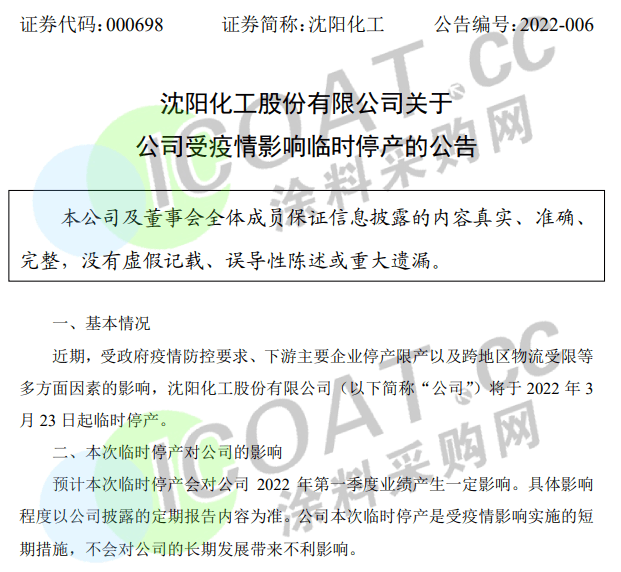 证券代码:000698 证券简称:沈阳化工 公告编号:2022-006

沈阳化工股份有限公司关于
公司受疫情影响临时停产的公告

本公司及董事会全体成员保证信息披露的内容真实、准确、完整，没有虚假记载、误导性陈述或重大遗漏。

一、基本情况

近期，受政府疫情防控要求、下游主要企业停产限产以及跨地区物流受限等多方面因素的影响，沈阳化工股份有限公司（以下简称“公司”）将于2022年3月23日起临时停产。

二、本次临时停产对公司的影响

预计本次临时停产会对公司2022年第一季度业绩产生一定影响。具体影响程度以公司披露的定期报告内容为准。公司本次临时停产是受疫情影响实施的短期措施，不会对公司的长期发展带来不利影响。

ICOAT.CC 涂料采购网